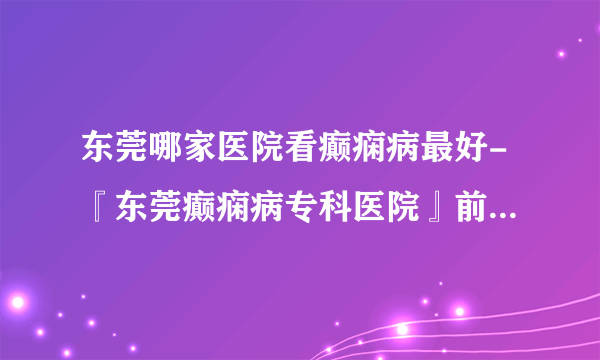 东莞哪家医院看癫痫病最好-『东莞癫痫病专科医院』前...